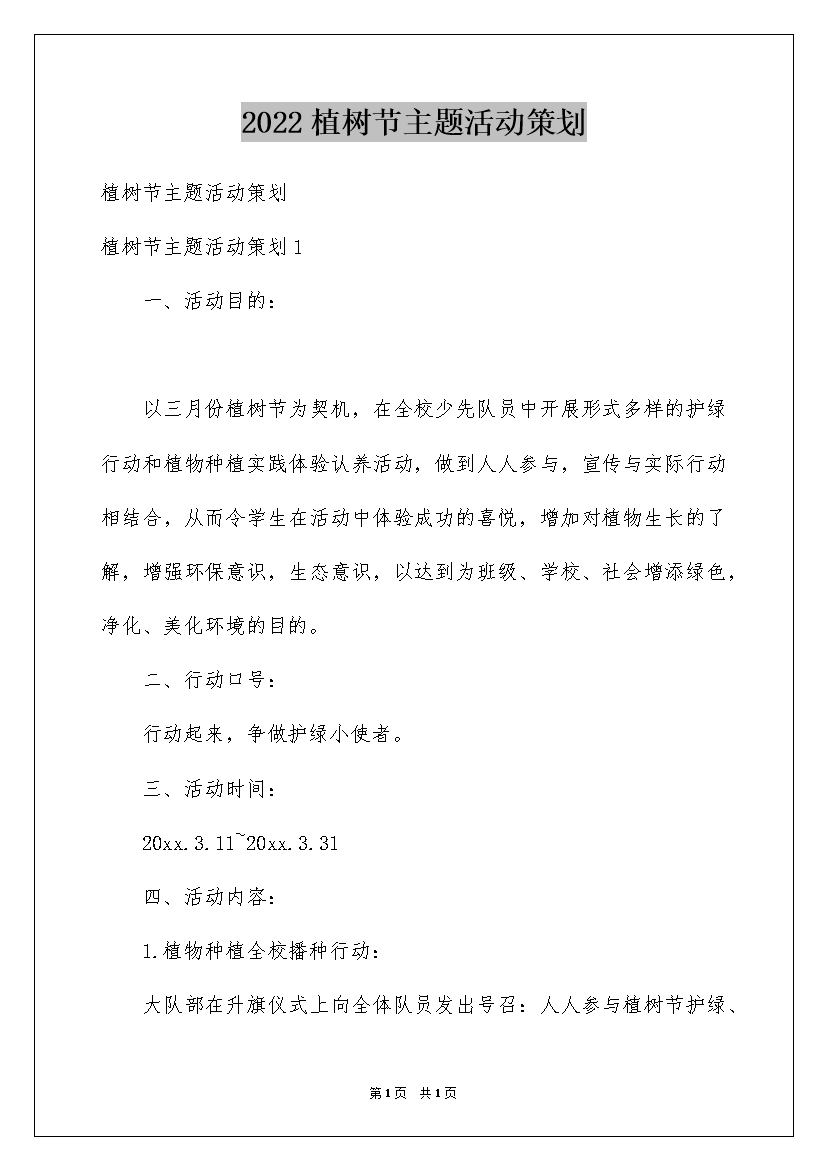 2022植树节主题活动策划

植树节主题活动策划

植树节主题活动策划1

一、活动目的：

以三月份植树节为契机，在全校少先队员中开展形式多样的护绿行动和植物种植实践体验认养活动，做到人人参与，宣传与实际行动相结合，从而令学生在活动中体验成功的喜悦，增加对植物生长的了解，增强环保意识，生态意识，以达到为班级、学校、社会增添绿色，净化、美化环境的目的。

二、行动口号：

行动起来，争做护绿小使者。

三、活动时间：

20xx.3.11~20xx.3.31

四、活动内容：

1.植物种植全校播种行动：

大队部在升旗仪式上向全体队员发出号召：人人参与植树节护绿、

第1页 共1页